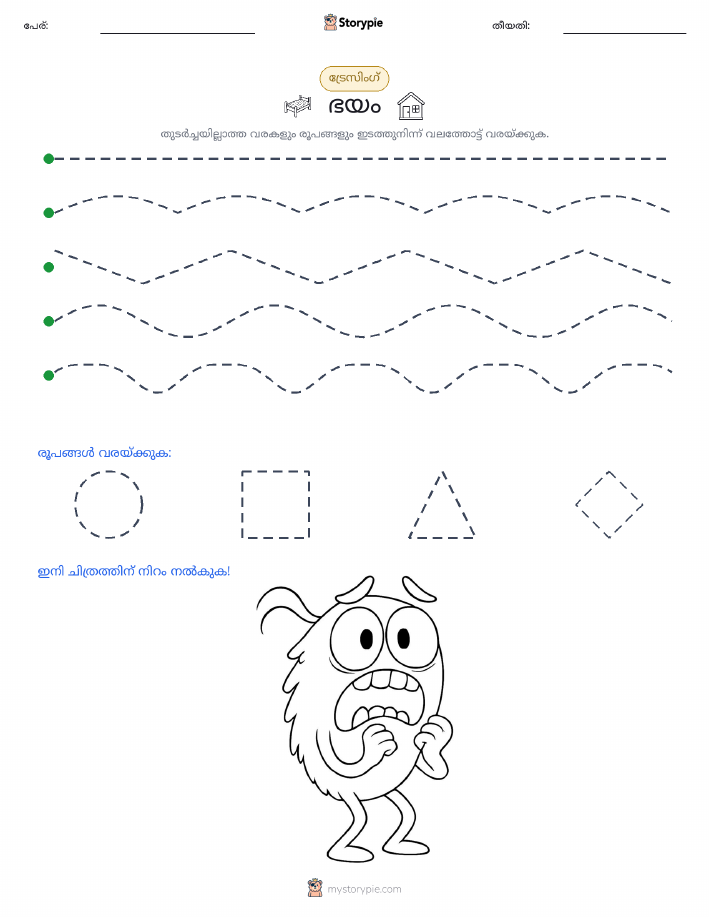 പേര്:

Storypie

തീയതി:

ട്രേസിംഗ്

ഭയം

തുടർച്ചയില്ലാത്ത വരകളും രൂപങ്ങളും ഇടത്തുനിന്ന് വലത്തോട്ട് വരയ്ക്കുക.

രൂപങ്ങൾ വരയ്ക്കുക:

ഇനി ചിത്രത്തിന് നിറം നൽകുക!

mystorypie.com